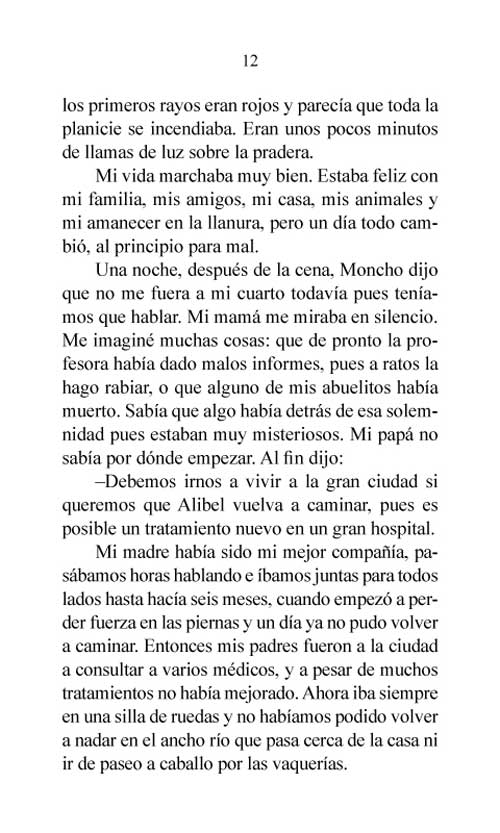 12

los primeros rayos eran rojos y parecía que toda la planicie se incendiaba. Eran unos pocos minutos de llamas de luz sobre la pradera.

Mi vida marchaba muy bien. Estaba feliz con mi familia, mis amigos, mi casa, mis animales y mi amanecer en la llanura, pero un día todo cambió, al principio para mal.

Una noche, después de la cena, Moncho dijo que no me fuera a mi cuarto todavía pues teníamos que hablar. Mi mamá me miraba en silencio. Me imaginé muchas cosas: que de pronto la profesora había dado malos informes, pues a ratos la hago rabiar, o que alguno de mis abuelitos había muerto. Sabía que algo había detrás de esa solemnidad pues estaban muy misteriosos. Mi papá no sabía por dónde empezar. Al fin dijo:

–Debemos irnos a vivir a la gran ciudad si queremos que Alibel vuelva a caminar, pues es posible un tratamiento nuevo en un gran hospital.

Mi madre había sido mi mejor compañía, pasábamos horas hablando e íbamos juntas para todos lados hasta hacía seis meses, cuando empezó a perder fuerza en las piernas y un día ya no pudo volver a caminar. Entonces mis padres fueron a la ciudad a consultar a varios médicos, y a pesar de muchos tratamientos no había mejorado. Ahora iba siempre en una silla de ruedas y no habíamos podido volver a nadar en el ancho río que pasa cerca de la casa ni ir de paseo a caballo por las vaquerías.